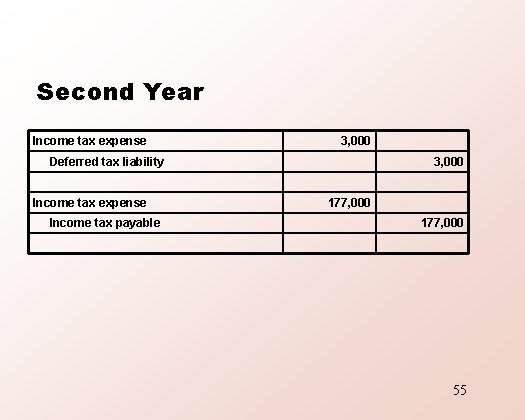 Second Year

| | | |
|---|---|---|
| Income tax expense | 3,000 | |
| Deferred tax liability | | 3,000 |
| | | |
| Income tax expense | 177,000 | |
| Income tax payable | | 177,000 |
| | | |

55